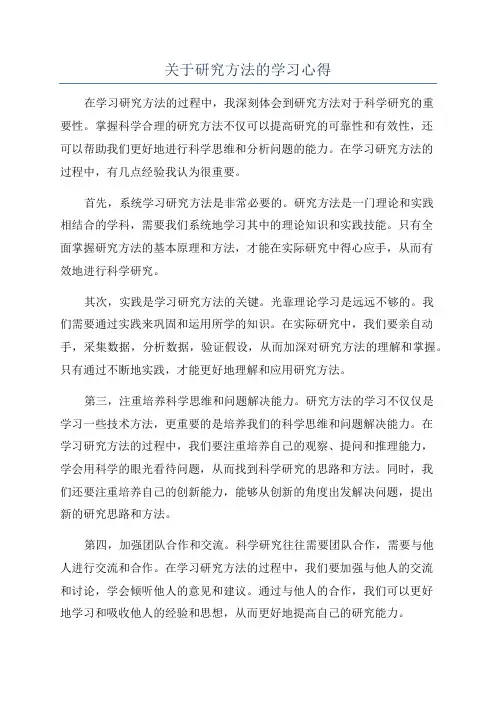 关于研究方法的学习心得

在学习研究方法的过程中，我深刻体会到研究方法对于科学研究的重要性。掌握科学合理的研究方法不仅可以提高研究的可靠性和有效性，还可以帮助我们更好地进行科学思维和分析问题的能力。在学习研究方法的过程中，有几点经验我认为很重要。

首先，系统学习研究方法是非常必要的。研究方法是一门理论和实践相结合的学科，需要我们系统地学习其中的理论知识和实践技能。只有全面掌握研究方法的基本原理和方法，才能在实际研究中得心应手，从而有效地进行科学研究。

其次，实践是学习研究方法的关键。光靠理论学习是远远不够的。我们需要通过实践来巩固和运用所学的知识。在实际研究中，我们要亲自动手，采集数据，分析数据，验证假设，从而加深对研究方法的理解和掌握。只有通过不断地实践，才能更好地理解和应用研究方法。

第三，注重培养科学思维和问题解决能力。研究方法的学习不仅仅是学习一些技术方法，更重要的是培养我们的科学思维和问题解决能力。在学习研究方法的过程中，我们要注重培养自己的观察、提问和推理能力，学会用科学的眼光看待问题，从而找到科学研究的思路和方法。同时，我们还要注重培养自己的创新能力，能够从创新的角度出发解决问题，提出新的研究思路和方法。

第四，加强团队合作和交流。科学研究往往需要团队合作，需要与他人进行交流和合作。在学习研究方法的过程中，我们要加强与他人的交流和讨论，学会倾听他人的意见和建议。通过与他人的合作，我们可以更好地学习和吸收他人的经验和思想，从而更好地提高自己的研究能力。